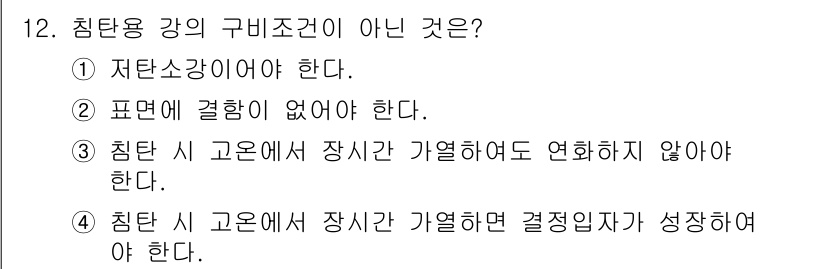 12. 침탄용 강의 구비조건이 아닌 것은?

① 저탄소강이어야 한다.

② 표면에 결함이 없어야 한다.

③ 침탄 시 고온에서 장시간 가열하여도 연화하지 않아야 한다.

④ 침탄 시 고온에서 장시간 가열하면 결정입자가 성장하여야 한다.